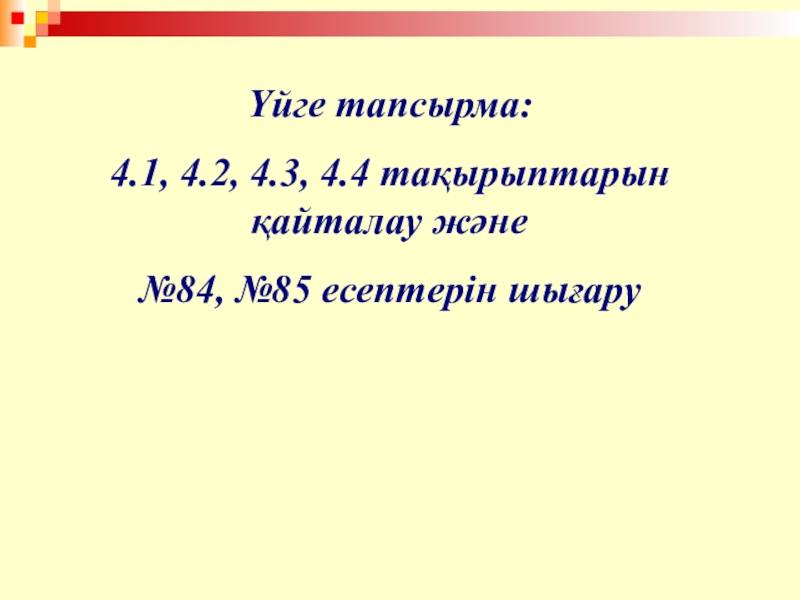 Үйге тапсырма:

4.1, 4.2, 4.3, 4.4 тақырыптарын қайталау және

№84, №85 есептерін шығару